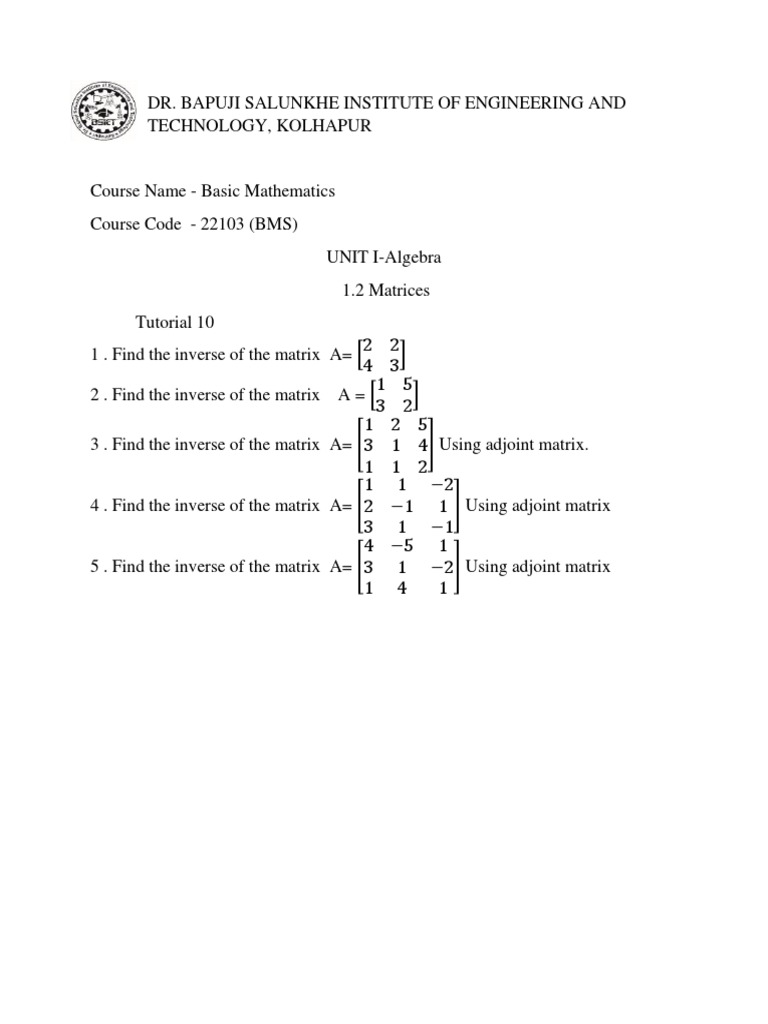 DR. BAPUJI SALUNKHE INSTITUTE OF ENGINEERING AND TECHNOLOGY, KOLHAPUR

Course Name - Basic Mathematics

Course Code - 22103 (BMS)

UNIT I-Algebra

1.2 Matrices

Tutorial 10

1 . Find the inverse of the matrix A= $\begin{bmatrix} 2 & 2 \\ 4 & 3 \end{bmatrix}$

2 . Find the inverse of the matrix A = $\begin{bmatrix} 1 & 5 \\ 3 & 2 \end{bmatrix}$

3 . Find the inverse of the matrix A= $\begin{bmatrix} 1 & 2 & 5 \\ 3 & 1 & 4 \\ 1 & 1 & 2 \end{bmatrix}$ Using adjoint matrix.

4 . Find the inverse of the matrix A= $\begin{bmatrix} 1 & 1 & -2 \\ 2 & -1 & 1 \\ 3 & 1 & -1 \end{bmatrix}$ Using adjoint matrix

5 . Find the inverse of the matrix A= $\begin{bmatrix} 4 & -5 & 1 \\ 3 & 1 & -2 \\ 1 & 4 & 1 \end{bmatrix}$ Using adjoint matrix